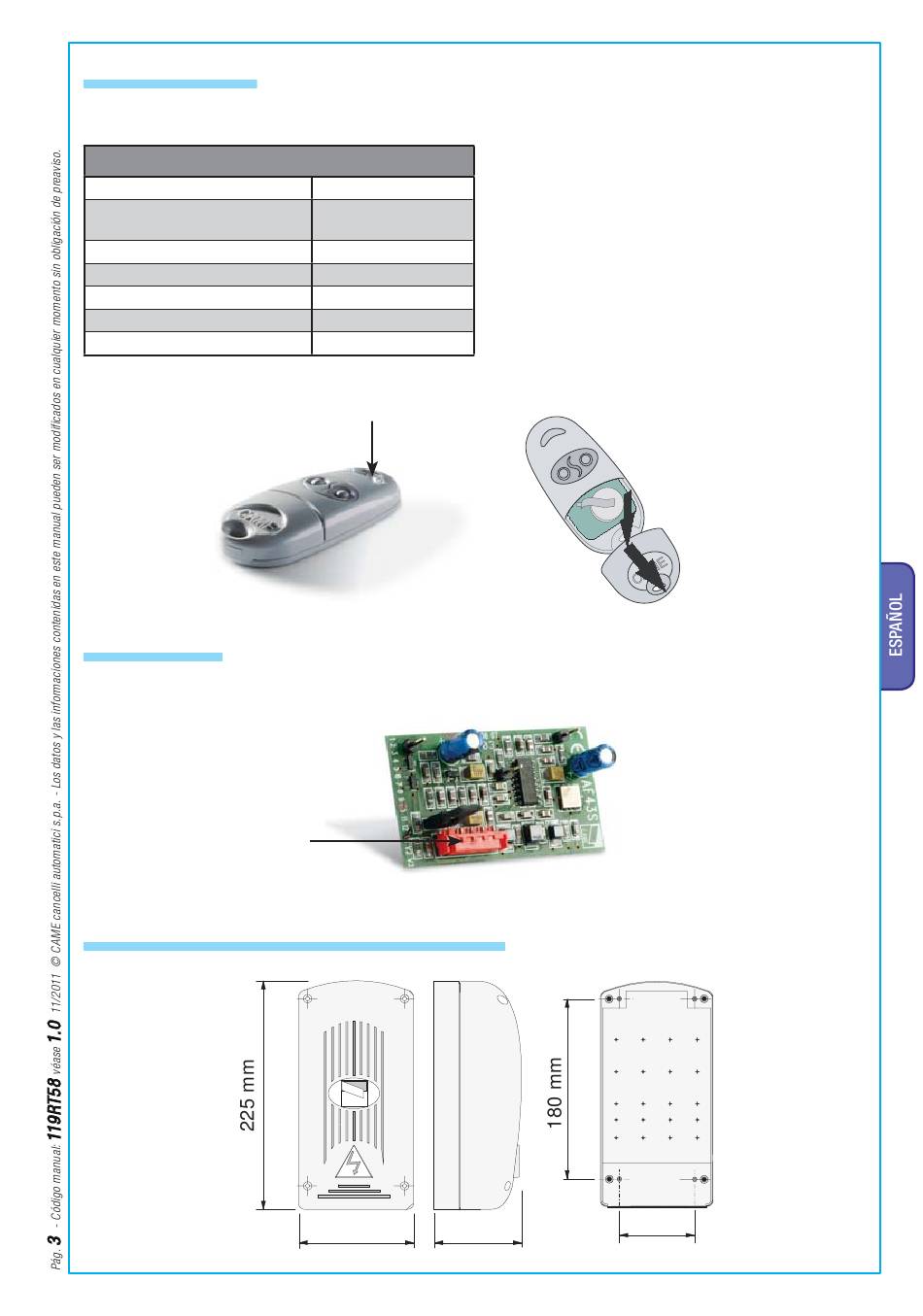 Pág. 3 - Código manual: 119RT58 véase 1.0 11/2011 © CAME cancelli automatici s.p.a. - Los datos y las informaciones contenidas en este manual pueden ser modificados en cualquier momento sin obligación de preaviso.

ESPAÑOL

AF43S

225 mm

180 mm